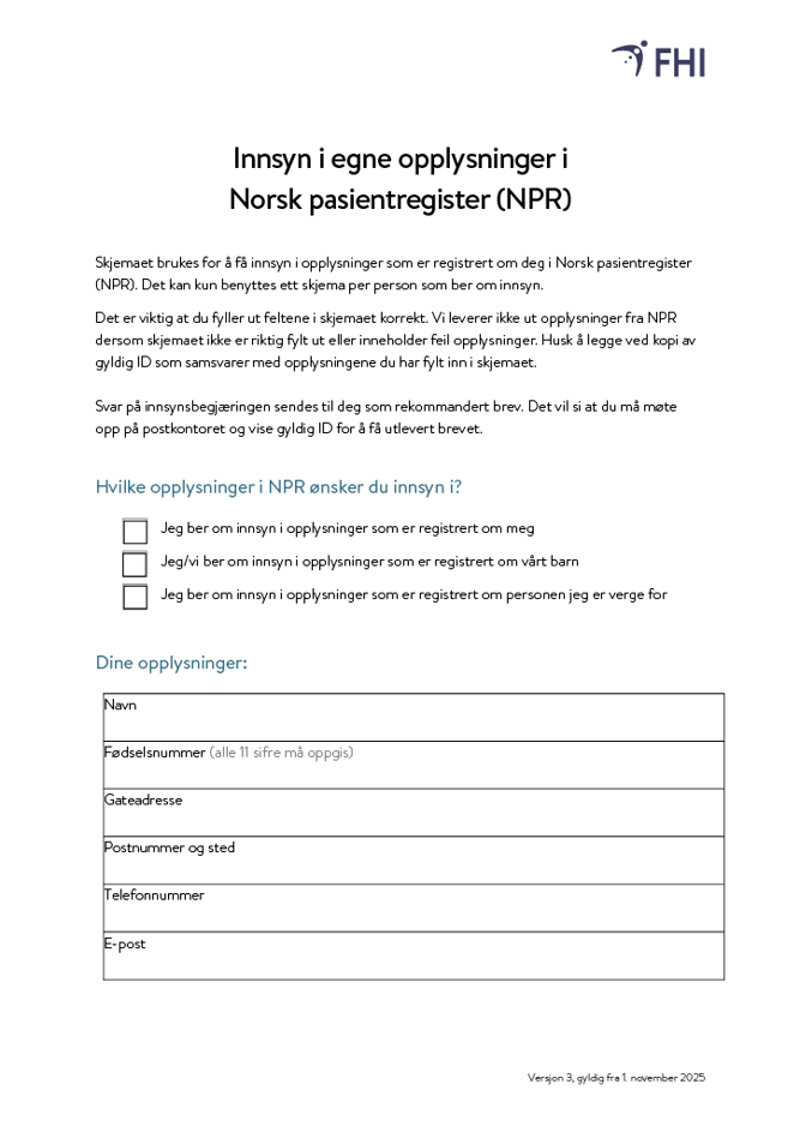 FHI

Innsyn i egne opplysninger i
Norsk pasientregister (NPR)

Skjemaet brukes for å få innsyn i opplysninger som er registrert om deg i Norsk pasientregister (NPR). Det kan kun benyttes ett skjema per person som ber om innsyn.

Det er viktig at du fyller ut feltene i skjemaet korrekt. Vi leverer ikke ut opplysninger fra NPR dersom skjemaet ikke er riktig fylt ut eller inneholder feil opplysninger. Husk å legge ved kopi av gyldig ID som samsvarer med opplysningene du har fylt inn i skjemaet.

Svar på innsynsbegjæringen sendes til deg som rekommandert brev. Det vil si at du må møte opp på postkontoret og vise gyldig ID for å få utlevert brevet.

Hvilke opplysninger i NPR ønsker du innsyn i?

Jeg ber om innsyn i opplysninger som er registrert om meg

Jeg/vi ber om innsyn i opplysninger som er registrert om vårt barn

Jeg ber om innsyn i opplysninger som er registrert om personen jeg er verge for

Dine opplysninger:

| Navn |
|---|
| Fødselsnummer (alle 11 sifre må oppgis) |
| Gateadresse |
| Postnummer og sted |
| Telefonnummer |
| E-post |

Versjon 3, gyldig fra 1. november 2025